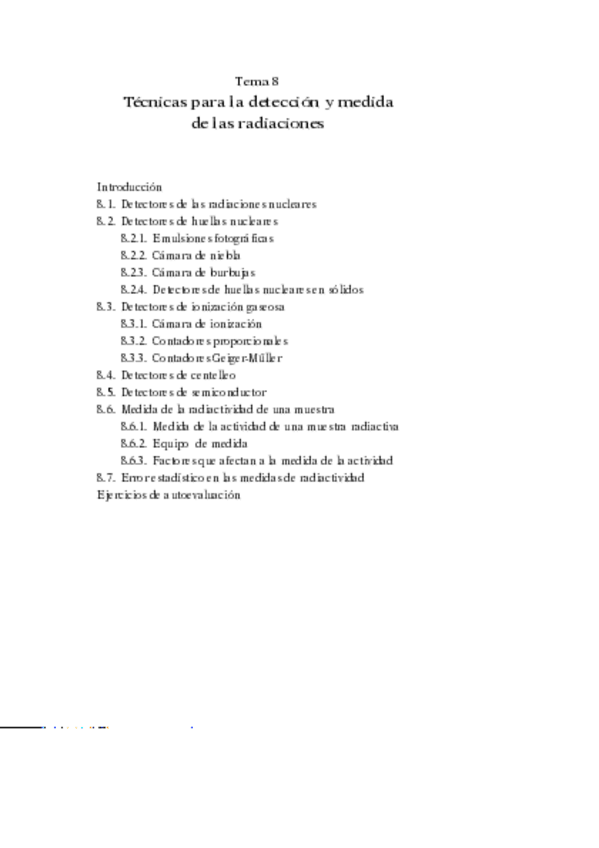 Tema 8

Técnicas para la detección y medida de las radiaciones

Introducción
8.1. Detectores de las radiaciones nucleares
8.2. Detectores de huellas nucleares
8.2.1. Emulsiones fotográficas
8.2.2. Cámara de niebla
8.2.3. Cámara de burbujas
8.2.4. Detectores de huellas nucleares en sólidos
8.3. Detectores de ionización gaseosa
8.3.1. Cámara de ionización
8.3.2. Contadores proporcionales
8.3.3. Contadores Geiger-Müller
8.4. Detectores de centelleo
8.5. Detectores de semiconductor
8.6. Medida de la radiactividad de una muestra
8.6.1. Medida de la actividad de una muestra radiactiva
8.6.2. Equipo de medida
8.6.3. Factores que afectan a la medida de la actividad
8.7. Error estadístico en las medidas de radiactividad
Ejercicios de autoevaluación